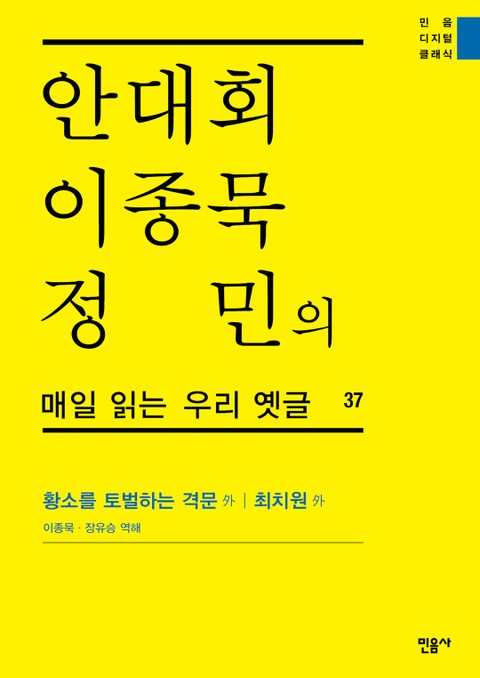 민음
디지털
클래식

안대회
이종묵
정 민의

매일 읽는 우리 옛글 37

황소를 토벌하는 격문 外 | 최치원 外

이종묵 · 장유승 역해

민음사